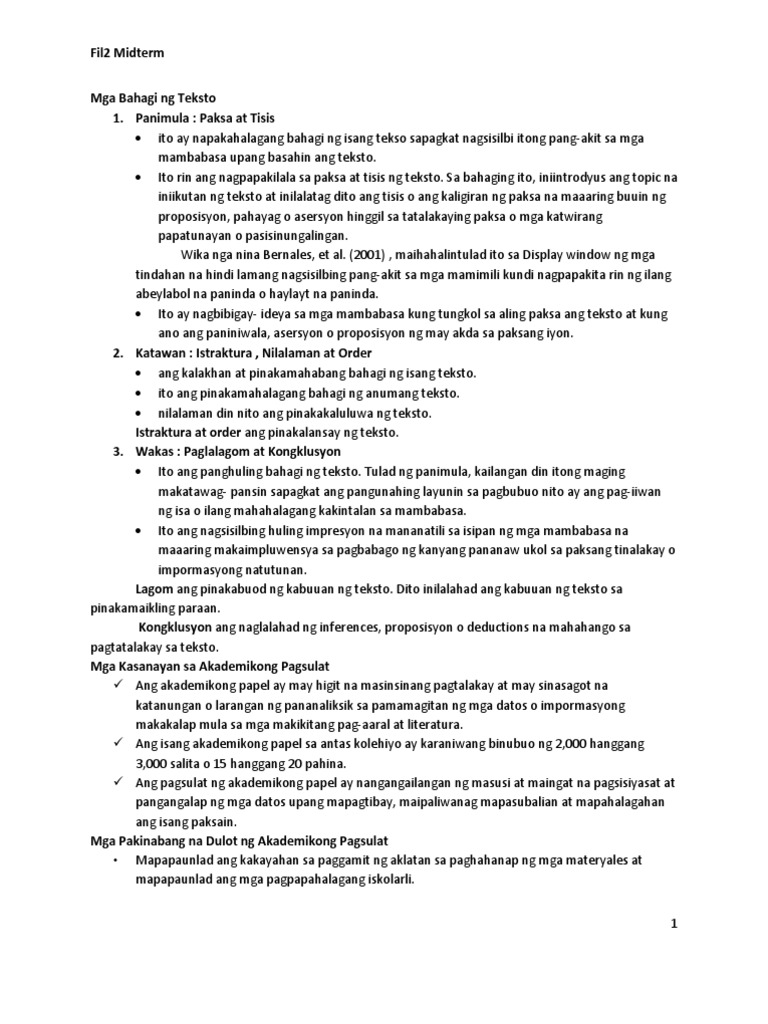 Fil2 Midterm

Mga Bahagi ng Teksto

1. Panimula : Paksa at Tisis

• ito ay napakahalagang bahagi ng isang tekso sapagkat nagsisilbi itong pang-akit sa mga mambabasa upang basahin ang teksto.

• Ito rin ang nagpapakilala sa paksa at tisis ng teksto. Sa bahaging ito, iniintrodyus ang topic na iniikutan ng teksto at inilalatag dito ang tisis o ang kaligiran ng paksa na maaaring buuin ng proposisyon, pahayag o asersyon hinggil sa tatalakaying paksa o mga katwirang papatunayan o pasisinungalingan.

Wika nga nina Bernales, et al. (2001) , maihahalintulad ito sa Display window ng mga tindahan na hindi lamang nagsisilbing pang-akit sa mga mamimili kundi nagpapakita rin ng ilang abeylabol na paninda o haylayt na paninda.

• Ito ay nagbibigay- ideya sa mga mambabasa kung tungkol sa aling paksa ang teksto at kung ano ang paniniwala, asersyon o proposisyon ng may akda sa paksang iyon.

2. Katawan : Istraktura , Nilalaman at Order

• ang kalakhan at pinakamahabang bahagi ng isang teksto.

• ito ang pinakamahalagang bahagi ng anumang teksto.

• nilalaman din nito ang pinakakaluluwa ng teksto.

Istraktura at order ang pinakalansay ng teksto.

3. Wakas : Paglalagom at Kongklusyon

• Ito ang panghuling bahagi ng teksto. Tulad ng panimula, kailangan din itong maging makatawag- pansin sapagkat ang pangunahing layunin sa pagbubuo nito ay ang pag-iiwan ng isa o ilang mahahalagang kakintalan sa mambabasa.

• Ito ang nagsisilbing huling impresyon na mananatili sa isipan ng mga mambabasa na maaaring makaimpluwensya sa pagbabago ng kanyang pananaw ukol sa paksang tinalakay o impormasyong natutunan.

Lagom ang pinakabuod ng kabuuan ng teksto. Dito inilalahad ang kabuuan ng teksto sa pinakamaikling paraan.

Kongklusyon ang naglalahad ng inferences, proposisyon o deductions na mahahango sa pagtatalakay sa teksto.

Mga Kasanayan sa Akademikong Pagsulat

✓ Ang akademikong papel ay may higit na masinsinang pagtalakay at may sinasagot na katanungan o larangan ng pananaliksik sa pamamagitan ng mga datos o impormasyong makakalap mula sa mga makikitang pag-aaral at literatura.

✓ Ang isang akademikong papel sa antas kolehiyo ay karaniwang binubuo ng 2,000 hanggang 3,000 salita o 15 hanggang 20 pahina.

✓ Ang pagsulat ng akademikong papel ay nangangailangan ng masusi at maingat na pagsisiyasat at pangangalap ng mga datos upang mapagtibay, maipaliwanag mapasubalian at mapahalagahan ang isang paksain.

Mga Pakinabang na Dulot ng Akademikong Pagsulat

• Mapapaunlad ang kakayahan sa paggamit ng aklatan sa paghahanap ng mga materyales at mapapaunlad ang mga pagpapahalagang iskolarli.

1